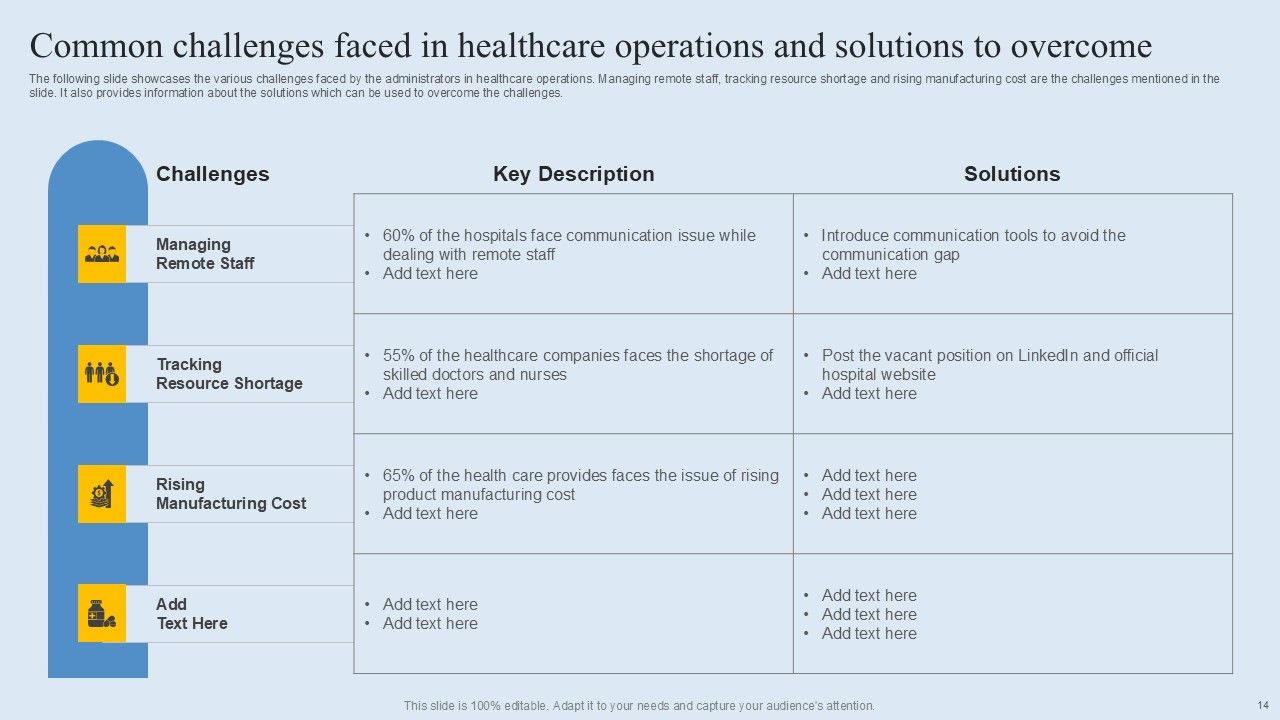 Common challenges faced in healthcare operations and solutions to overcome

The following slide showcases the various challenges faced by the administrators in healthcare operations. Managing remote staff, tracking resource shortage and rising manufacturing cost are the challenges mentioned in the slide. It also provides information about the solutions which can be used to overcome the challenges.

| Challenges | Key Description | Solutions |
|---|---|---|
| Managing Remote Staff | • 60% of the hospitals face communication issue while dealing with remote staff • Add text here | • Introduce communication tools to avoid the communication gap • Add text here |
| Tracking Resource Shortage | • 55% of the healthcare companies faces the shortage of skilled doctors and nurses • Add text here | • Post the vacant position on LinkedIn and official hospital website • Add text here |
| Rising Manufacturing Cost | • 65% of the health care provides faces the issue of rising product manufacturing cost • Add text here | • Add text here • Add text here • Add text here |
| Add Text Here | • Add text here • Add text here | • Add text here • Add text here • Add text here |

This slide is 100% editable. Adapt it to your needs and capture your audience's attention.

14